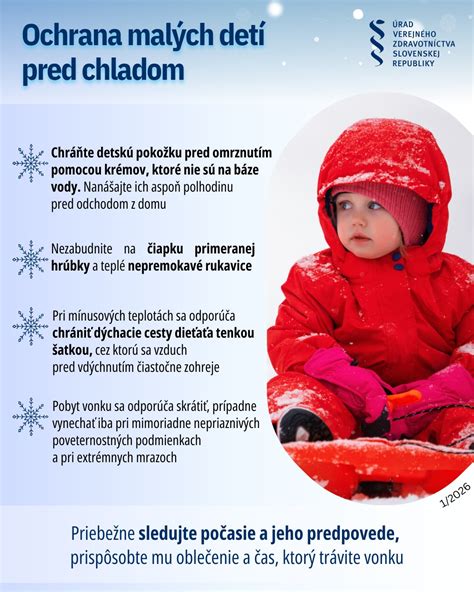 Ochrana malých detí pred chladom

ÚRAD VEREJNÉHO ZDRAVOTNÍCTVA SLOVENSKEJ REPUBLIKY

Chráňte detskú pokožku pred omrznutím pomocou krémov, ktoré nie sú na báze vody. Nanášajte ich aspoň polhodinu pred odchodom z domu

Nezabudnite na čiapku primeranej hrúbky a teplé nepremokavé rukavice

Pri mínusových teplotách sa odporúča chrániť dýchacie cesty dieťaťa tenkou šatkou, cez ktorú sa vzduch pred vdýchnutím čiastočne zohreje

Pobyt vonku sa odporúča skrátiť, prípadne vynechať iba pri mimoriadne nepriaznivých poveternostných podmienkach a pri extrémnych mrazoch

1/2026

Priebežne sledujte počasie a jeho predpovede, prispôsobte mu oblečenie a čas, ktorý trávite vonku